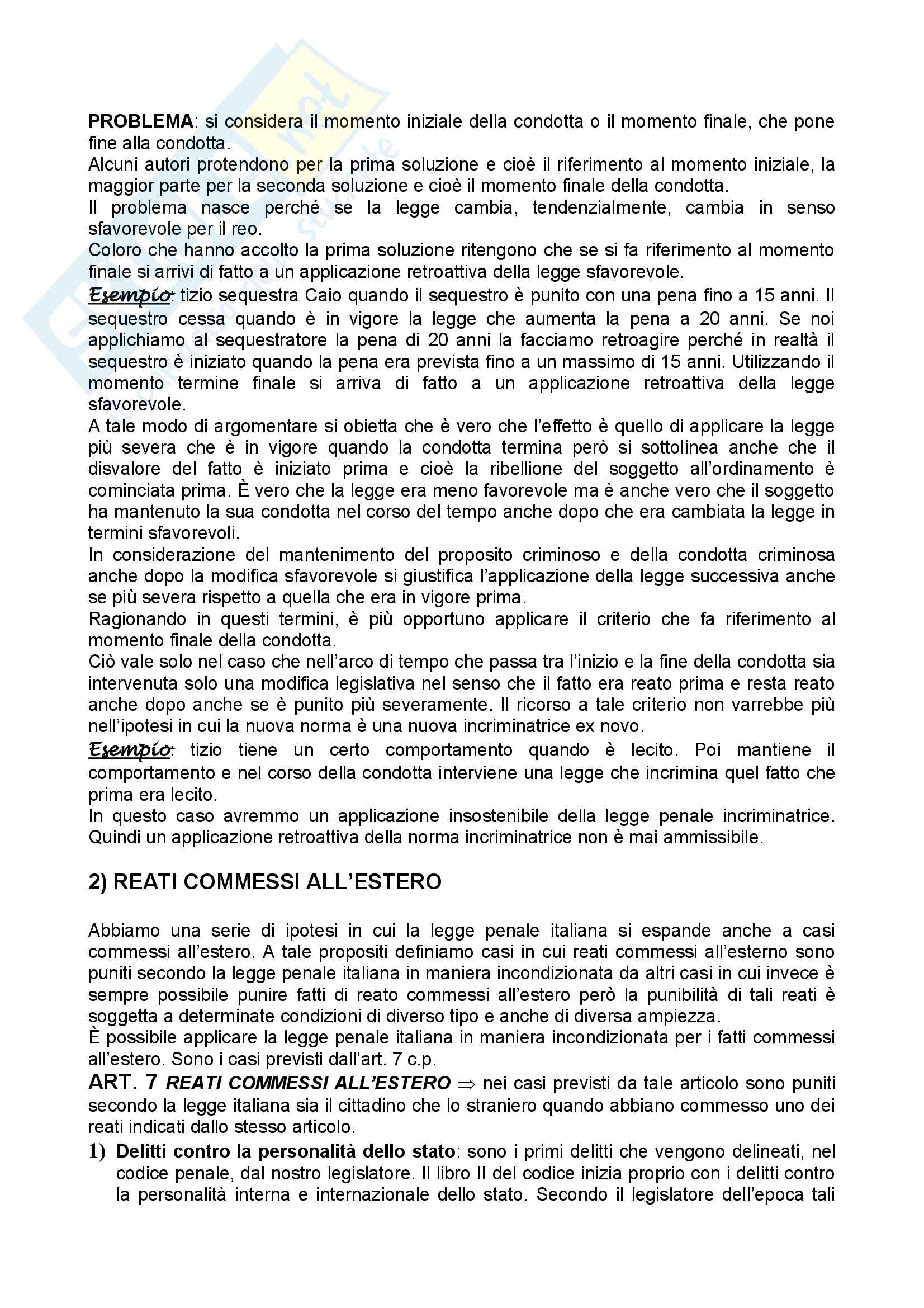 PROBLEMA: si considera il momento iniziale della condotta o il momento finale, che pone fine alla condotta.
Alcuni autori protendono per la prima soluzione e cioè il riferimento al momento iniziale, la maggior parte per la seconda soluzione e cioè il momento finale della condotta.
Il problema nasce perché se la legge cambia, tendenzialmente, cambia in senso sfavorevole per il reo.
Coloro che hanno accolto la prima soluzione ritengono che se si fa riferimento al momento finale si arrivi di fatto a un applicazione retroattiva della legge sfavorevole.
Esempio: tizio sequestra Caio quando il sequestro è punito con una pena fino a 15 anni. Il sequestro cessa quando è in vigore la legge che aumenta la pena a 20 anni. Se noi applichiamo al sequestratore la pena di 20 anni la facciamo retroagire perché in realtà il sequestro è iniziato quando la pena era prevista fino a un massimo di 15 anni. Utilizzando il momento termine finale si arriva di fatto a un applicazione retroattiva della legge sfavorevole.
A tale modo di argomentare si obietta che è vero che l'effetto è quello di applicare la legge più severa che è in vigore quando la condotta termina però si sottolinea anche che il disvalore del fatto è iniziato prima e cioè la ribellione del soggetto all'ordinamento è cominciata prima. È vero che la legge era meno favorevole ma è anche vero che il soggetto ha mantenuto la sua condotta nel corso del tempo anche dopo che era cambiata la legge in termini sfavorevoli.
In considerazione del mantenimento del proposito criminoso e della condotta criminosa anche dopo la modifica sfavorevole si giustifica l'applicazione della legge successiva anche se più severa rispetto a quella che era in vigore prima.
Ragionando in questi termini, è più opportuno applicare il criterio che fa riferimento al momento finale della condotta.
Ciò vale solo nel caso che nell'arco di tempo che passa tra l'inizio e la fine della condotta sia intervenuta solo una modifica legislativa nel senso che il fatto era reato prima e resta reato anche dopo anche se è punito più severamente. Il ricorso a tale criterio non varrebbe più nell'ipotesi in cui la nuova norma è una nuova incriminatrice ex novo.
Esempio: tizio tiene un certo comportamento quando è lecito. Poi mantiene il comportamento e nel corso della condotta interviene una legge che incrimina quel fatto che prima era lecito.
In questo caso avremmo un applicazione insostenibile della legge penale incriminatrice. Quindi un applicazione retroattiva della norma incriminatrice non è mai ammissibile.

2) REATI COMMESSI ALL'ESTERO

Abbiamo una serie di ipotesi in cui la legge penale italiana si espande anche a casi commessi all'estero. A tale propositi definiamo casi in cui reati commessi all'esterno sono puniti secondo la legge penale italiana in maniera incondizionata da altri casi in cui invece è sempre possibile punire fatti di reato commessi all'estero però la punibilità di tali reati è soggetta a determinate condizioni di diverso tipo e anche di diversa ampiezza.
È possibile applicare la legge penale italiana in maniera incondizionata per i fatti commessi all'estero. Sono i casi previsti dall'art. 7 c.p.
ART. 7 REATI COMMESSI ALL'ESTERO $\Rightarrow$ nei casi previsti da tale articolo sono puniti secondo la legge italiana sia il cittadino che lo straniero quando abbiano commesso uno dei reati indicati dallo stesso articolo.
1) Delitti contro la personalità dello stato: sono i primi delitti che vengono delineati, nel codice penale, dal nostro legislatore. Il libro II del codice inizia proprio con i delitti contro la personalità interna e internazionale dello stato. Secondo il legislatore dell'epoca tali